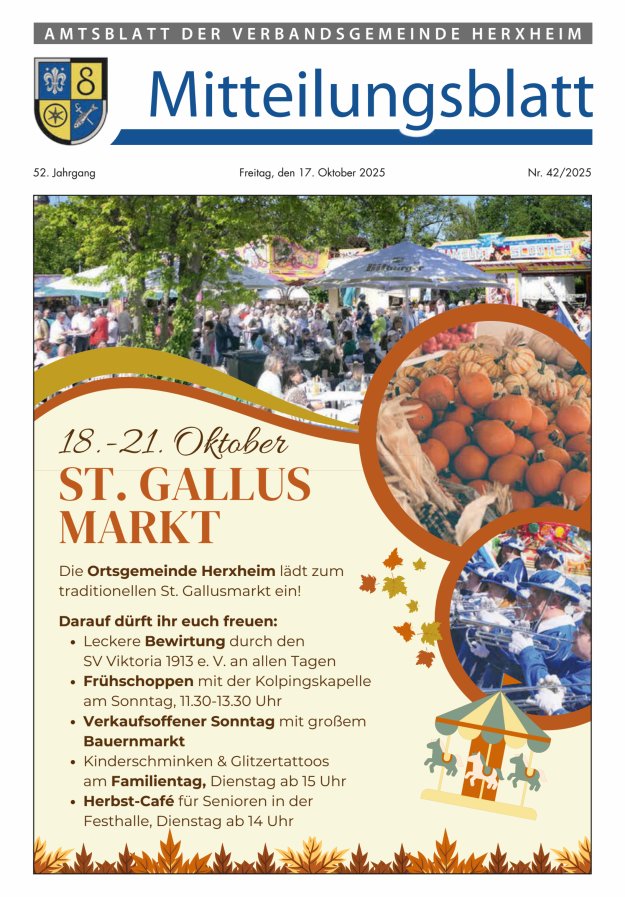 AMTSBLATT DER VERBANDSGEMEINDE HERXHEIM

Mitteilungsblatt

52. Jahrgang

Freitag, den 17. Oktober 2025

Nr. 42/2025

18.-21. Oktober

ST. GALLUS MARKT

Die Ortsgemeinde Herxheim lädt zum traditionellen St. Gallusmarkt ein!

Darauf dürft ihr euch freuen:
• Leckere Bewirtung durch den SV Viktoria 1913 e. V. an allen Tagen
• Frühschoppen mit der Kolpingskapelle am Sonntag, 11.30-13.30 Uhr
• Verkaufsoffener Sonntag mit großem Bauernmarkt
• Kinderschminken & Glitzertattoos am Familientag, Dienstag ab 15 Uhr
• Herbst-Café für Senioren in der Festhalle, Dienstag ab 14 Uhr